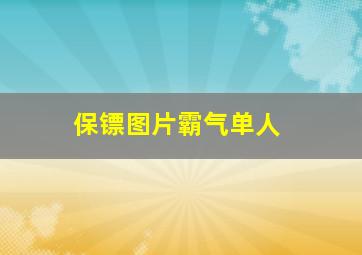 保镖图片霸气单人